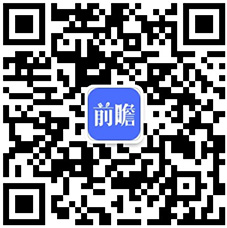 前瞻